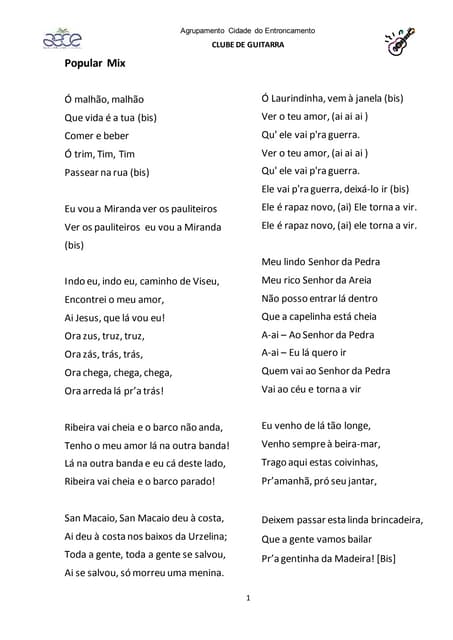 aece

Agrupamento Cidade do Entroncamento
CLUBE DE GUITARRA

Popular Mix

Ó malhão, malhão
Que vida é a tua (bis)
Comer e beber
Ó trim, Tim, Tim
Passear na rua (bis)

Eu vou a Miranda ver os pauliteiros
Ver os pauliteiros eu vou a Miranda (bis)

Indo eu, indo eu, caminho de Viseu,
Encontrei o meu amor,
Ai Jesus, que lá vou eu!
Ora zus, truz, truz,
Ora zás, trás, trás,
Ora chega, chega, chega,
Ora arreda lá pr'a trás!

Ribeira vai cheia e o barco não anda,
Tenho o meu amor lá na outra banda!
Lá na outra banda e eu cá deste lado,
Ribeira vai cheia e o barco parado!

San Macaio, San Macaio deu à costa,
Ai deu à costa nos baixos da Urzelina;
Toda a gente, toda a gente se salvou,
Ai se salvou, só morreu uma menina.

Ó Laurindinha, vem à janela (bis)
Ver o teu amor, (ai ai ai )
Qu' ele vai p'ra guerra.
Ver o teu amor, (ai ai ai )
Qu' ele vai p'ra guerra.
Ele vai p'ra guerra, deixá-lo ir (bis)
Ele é rapaz novo, (ai) Ele torna a vir.
Ele é rapaz novo, (ai) ele torna a vir.

Meu lindo Senhor da Pedra
Meu rico Senhor da Areia
Não posso entrar lá dentro
Que a capelinha está cheia
A-ai – Ao Senhor da Pedra
A-ai – Eu lá quero ir
Quem vai ao Senhor da Pedra
Vai ao céu e torna a vir

Eu venho de lá tão longe,
Venho sempre à beira-mar,
Trago aqui estas coivinhas,
Pr'amanhã, pró seu jantar,

Deixem passar esta linda brincadeira,
Que a gente vamos bailar
Pr'a gentinha da Madeira! [Bis]

1